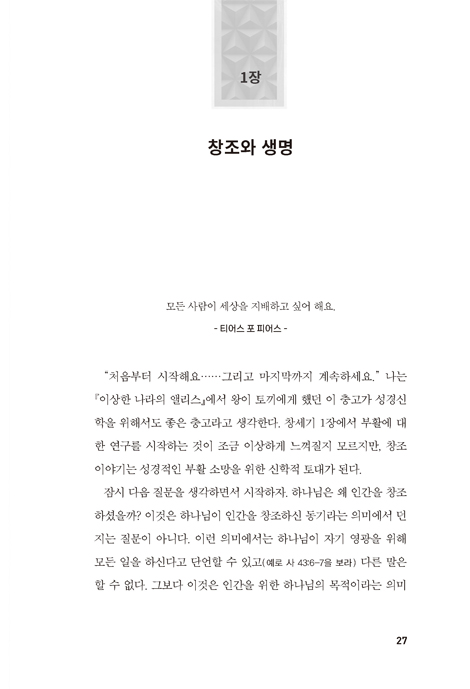 1장

창조와 생명

모든 사람이 세상을 지배하고 싶어 해요.
- 티어스 포 피어스 -

"처음부터 시작해요……그리고 마지막까지 계속하세요." 나는 『이상한 나라의 앨리스』에서 왕이 토끼에게 했던 이 충고가 성경신학을 위해서도 좋은 충고라고 생각한다. 창세기 1장에서 부활에 대한 연구를 시작하는 것이 조금 이상하게 느껴질지 모르지만, 창조 이야기는 성경적인 부활 소망을 위한 신학적 토대가 된다.

잠시 다음 질문을 생각하면서 시작하자. 하나님은 왜 인간을 창조하셨을까? 이것은 하나님이 인간을 창조하신 동기라는 의미에서 던지는 질문이 아니다. 이런 의미에서는 하나님이 자기 영광을 위해 모든 일을 하신다고 단언할 수 있고(예로 사 43:6-7을 보라) 다른 말은 할 수 없다. 그보다 이것은 인간을 위한 하나님의 목적이라는 의미

27